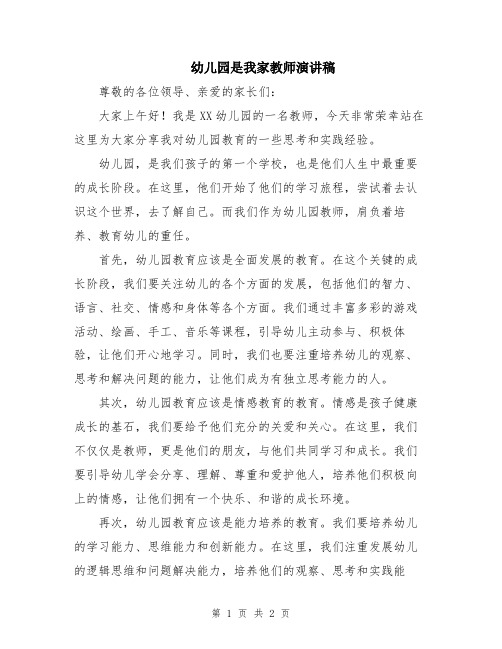 幼儿园是我家教师演讲稿

尊敬的各位领导、亲爱的家长们：

大家上午好！我是XX幼儿园的一名教师，今天非常荣幸站在这里为大家分享我对幼儿园教育的一些思考和实践经验。

幼儿园，是我们孩子的第一个学校，也是他们人生中最重要的成长阶段。在这里，他们开始了他们的学习旅程，尝试着去认识这个世界，去了解自己。而我们作为幼儿园教师，肩负着培养、教育幼儿的重任。

首先，幼儿园教育应该是全面发展的教育。在这个关键的成长阶段，我们要关注幼儿的各个方面的发展，包括他们的智力、语言、社交、情感和身体等各个方面。我们通过丰富多彩的游戏活动、绘画、手工、音乐等课程，引导幼儿主动参与、积极体验，让他们开心地学习。同时，我们也要注重培养幼儿的观察、思考和解决问题的能力，让他们成为有独立思考能力的人。

其次，幼儿园教育应该是情感教育的教育。情感是孩子健康成长的基石，我们要给予他们充分的关爱和关心。在这里，我们不仅仅是教师，更是他们的朋友，与他们共同学习和成长。我们要引导幼儿学会分享、理解、尊重和爱护他人，培养他们积极向上的情感，让他们拥有一个快乐、和谐的成长环境。

再次，幼儿园教育应该是能力培养的教育。我们要培养幼儿的学习能力、思维能力和创新能力。在这里，我们注重发展幼儿的逻辑思维和问题解决能力，培养他们的观察、思考和实践能

第 1 页 共 2 页